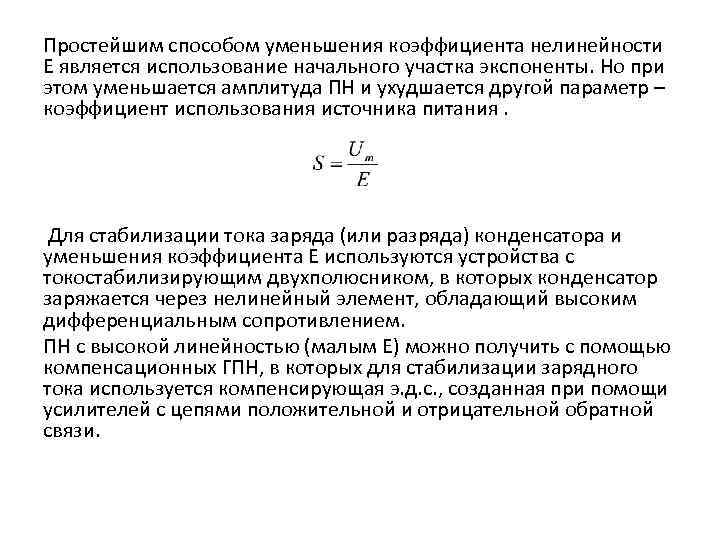 Простейшим способом уменьшения коэффициента нелинейности Е является использование начального участка экспоненты. Но при этом уменьшается амплитуда ПН и ухудшается другой параметр – коэффициент использования источника питания .

$S = \frac{U_m}{E}$

Для стабилизации тока заряда (или разряда) конденсатора и уменьшения коэффициента Е используются устройства с токостабилизирующим двухполюсником, в которых конденсатор заряжается через нелинейный элемент, обладающий высоким дифференциальным сопротивлением.

ПН с высокой линейностью (малым Е) можно получить с помощью компенсационных ГПН, в которых для стабилизации зарядного тока используется компенсирующая э.д.с., созданная при помощи усилителей с цепями положительной и отрицательной обратной связи.